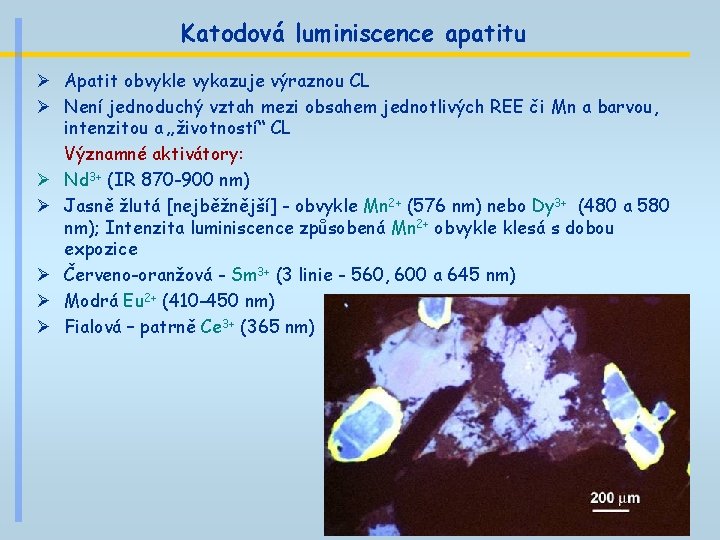 Katodová luminiscence apatitu

➢ Apatit obvykle vykazuje výraznou CL

➢ Není jednoduchý vztah mezi obsahem jednotlivých REE či Mn a barvou, intenzitou a „životností“ CL

Významné aktivátory:

➢ $Nd^{3+}$ (IR 870-900 nm)

➢ Jasně žlutá [nejběžnější] - obvykle $Mn^{2+}$ (576 nm) nebo $Dy^{3+}$ (480 a 580 nm); Intenzita luminiscence způsobená $Mn^{2+}$ obvykle klesá s dobou expozice

➢ Červeno-oranžová - $Sm^{3+}$ (3 linie - 560, 600 a 645 nm)

➢ Modrá $Eu^{2+}$ (410–450 nm)

➢ Fialová – patrně $Ce^{3+}$ (365 nm)

200 μm